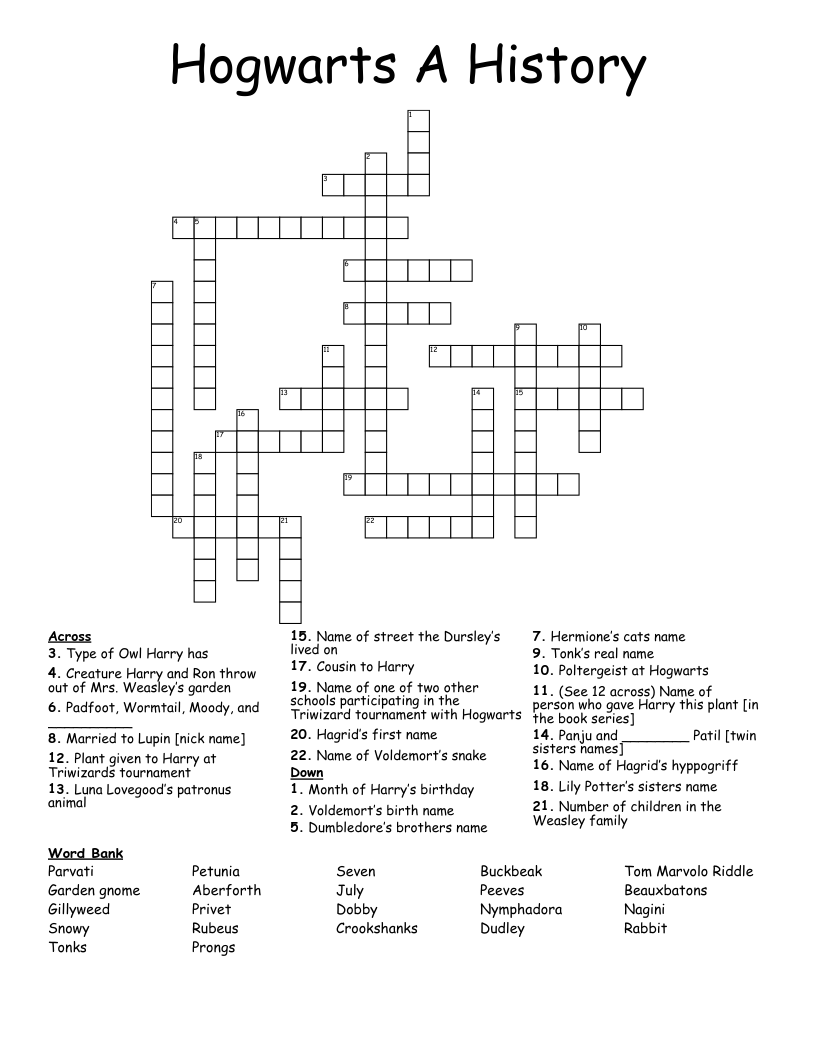 Hogwarts A History

1
2
3
4 5
6
7
8
9 10
11
12
13
14 15
16
17
18
19
20 21
22

Across
3. Type of Owl Harry has
4. Creature Harry and Ron throw out of Mrs. Weasley's garden
6. Padfoot, Wormtail, Moody, and ___________
8. Married to Lupin [nick name]
12. Plant given to Harry at Triwizards tournament
13. Luna Lovegood's patronus animal
15. Name of street the Dursley's lived on
17. Cousin to Harry
19. Name of one of two other schools participating in the Triwizard tournament with Hogwarts
20. Hagrid's first name
22. Name of Voldemort's snake

Down
1. Month of Harry's birthday
2. Voldemort's birth name
5. Dumbledore's brothers name
7. Hermione's cats name
9. Tonk's real name
10. Poltergeist at Hogwarts
11. (See 12 across) Name of person who gave Harry this plant [in the book series]
14. Panju and ________ Patil [twin sisters names]
16. Name of Hagrid's hyppogriff
18. Lily Potter's sisters name
21. Number of children in the Weasley family

Word Bank
Parvati
Garden gnome
Gillyweed
Snowy
Tonks
Petunia
Aberforth
Privet
Rubeus
Prongs
Seven
July
Dobby
Crookshanks
Buckbeak
Peeves
Nymphadora
Dudley
Tom Marvolo Riddle
Beauxbatons
Nagini
Rabbit